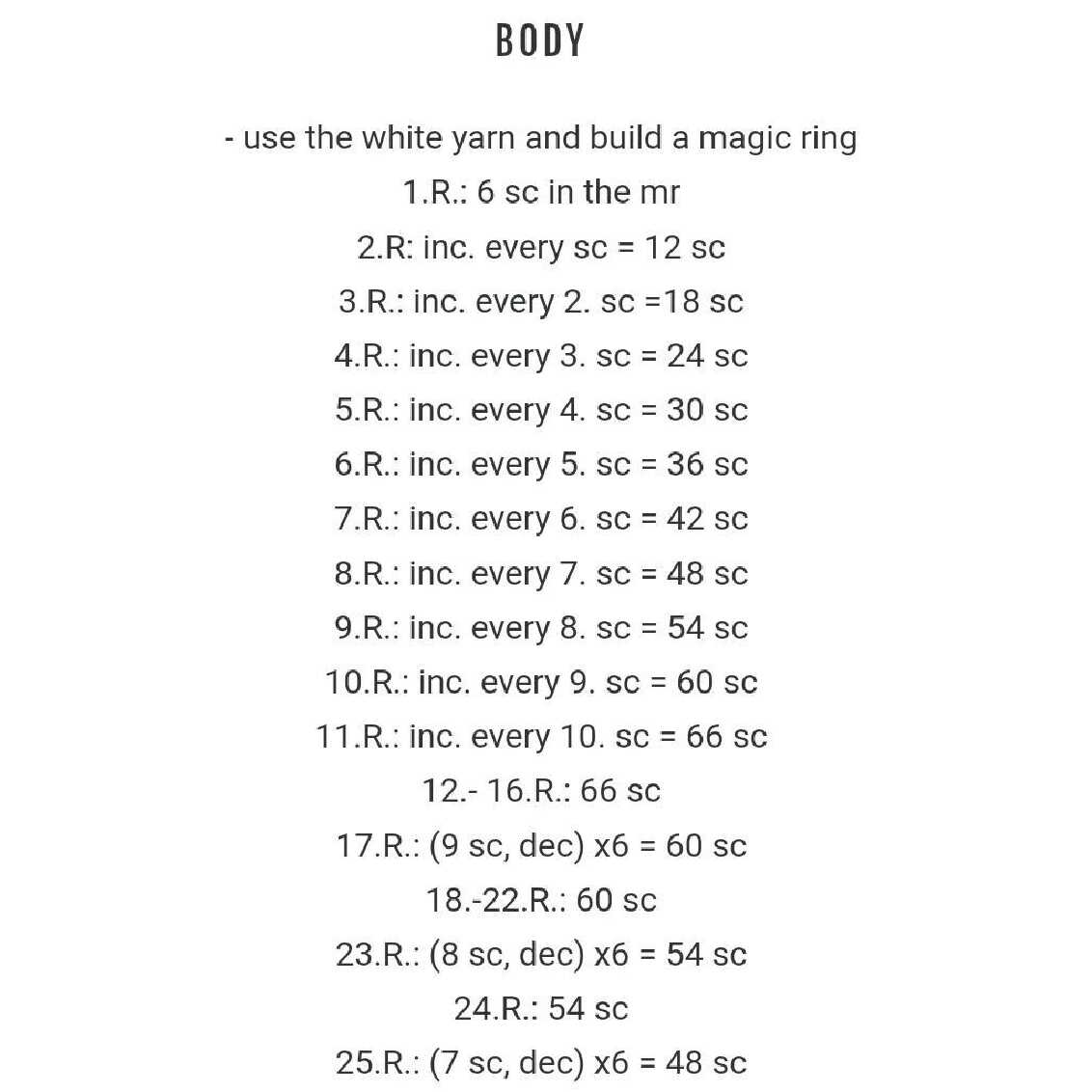 BODY

- use the white yarn and build a magic ring

1.R.: 6 sc in the mr

2.R: inc. every sc = 12 sc

3.R.: inc. every 2. sc =18 sc

4.R.: inc. every 3. sc = 24 sc

5.R.: inc. every 4. sc = 30 sc

6.R.: inc. every 5. sc = 36 sc

7.R.: inc. every 6. sc = 42 sc

8.R.: inc. every 7. sc = 48 sc

9.R.: inc. every 8. sc = 54 sc

10.R.: inc. every 9. sc = 60 sc

11.R.: inc. every 10. sc = 66 sc

12.- 16.R.: 66 sc

17.R.: (9 sc, dec) x6 = 60 sc

18.-22.R.: 60 sc

23.R.: (8 sc, dec) x6 = 54 sc

24.R.: 54 sc

25.R.: (7 sc, dec) x6 = 48 sc